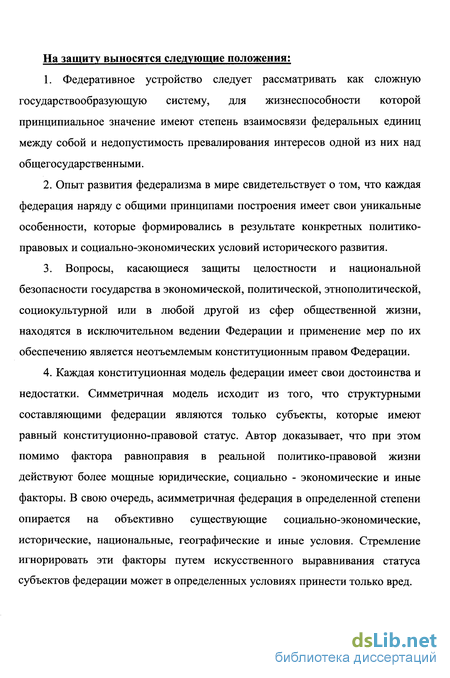 На защиту выносятся следующие положения:

1. Федеративное устройство следует рассматривать как сложную государствообразующую систему, для жизнеспособности которой принципиальное значение имеют степень взаимосвязи федеральных единиц между собой и недопустимость превалирования интересов одной из них над общегосударственными.

2. Опыт развития федерализма в мире свидетельствует о том, что каждая федерация наряду с общими принципами построения имеет свои уникальные особенности, которые формировались в результате конкретных политико-правовых и социально-экономических условий исторического развития.

3. Вопросы, касающиеся защиты целостности и национальной безопасности государства в экономической, политической, этнополитической, социокультурной или в любой другой из сфер общественной жизни, находятся в исключительном ведении Федерации и применение мер по их обеспечению является неотъемлемым конституционным правом Федерации.

4. Каждая конституционная модель федерации имеет свои достоинства и недостатки. Симметричная модель исходит из того, что структурными составляющими федерации являются только субъекты, которые имеют равный конституционно-правовой статус. Автор доказывает, что при этом помимо фактора равноправия в реальной политико-правовой жизни действуют более мощные юридические, социально - экономические и иные факторы. В свою очередь, асимметричная федерация в определенной степени опирается на объективно существующие социально-экономические, исторические, национальные, географические и иные условия. Стремление игнорировать эти факторы путем искусственного выравнивания статуса субъектов федерации может в определенных условиях принести только вред.

dsLib.net
библиотека диссертаций